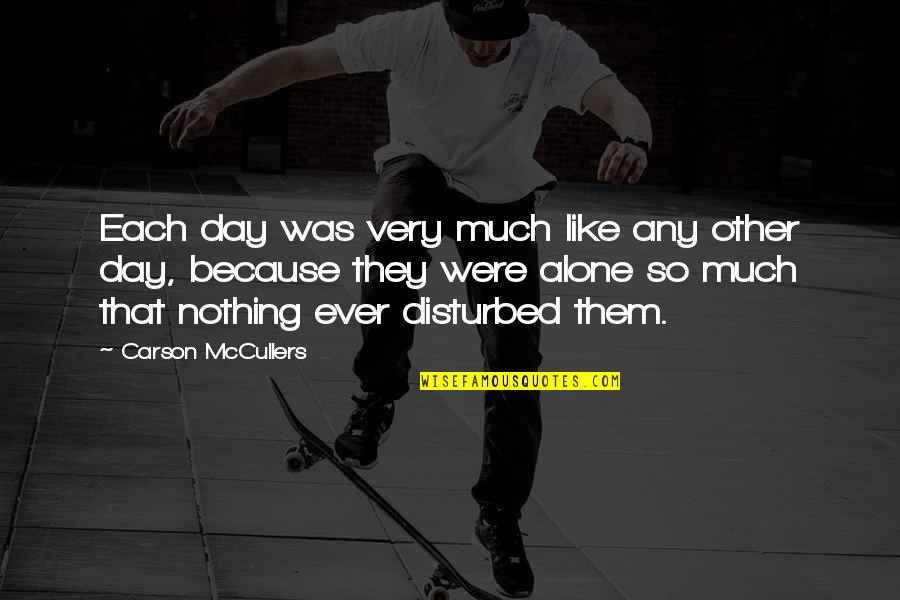 Each day was very much like any other day, because they were alone so much that nothing ever disturbed them.

~ Carson McCullers

WISEFAMOUSQUOTES.COM